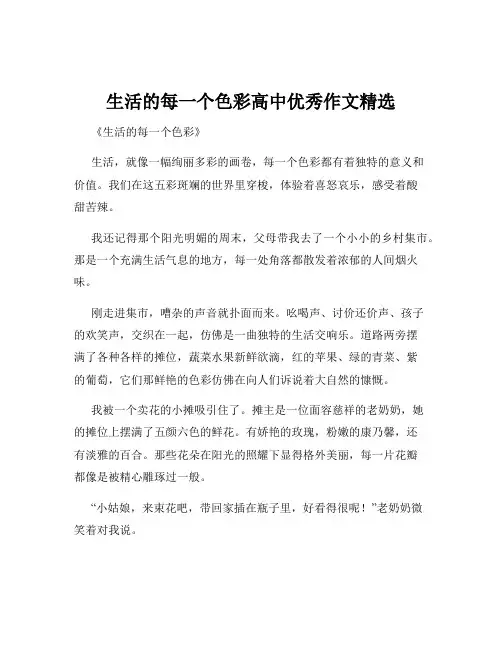 生活的每一个色彩高中优秀作文精选

《生活的每一个色彩》

生活，就像一幅绚丽多彩的画卷，每一个色彩都有着独特的意义和价值。我们在这五彩斑斓的世界里穿梭，体验着喜怒哀乐，感受着酸甜苦辣。

我还记得那个阳光明媚的周末，父母带我去了一个小小的乡村集市。那是一个充满生活气息的地方，每一处角落都散发着浓郁的人间烟火味。

刚走进集市，嘈杂的声音就扑面而来。吆喝声、讨价还价声、孩子的欢笑声，交织在一起，仿佛是一曲独特的生活交响乐。道路两旁摆满了各种各样的摊位，蔬菜水果新鲜欲滴，红的苹果、绿的青菜、紫的葡萄，它们那鲜艳的色彩仿佛在向人们诉说着大自然的慷慨。

我被一个卖花的小摊吸引住了。摊主是一位面容慈祥的老奶奶，她的摊位上摆满了五颜六色的鲜花。有娇艳的玫瑰，粉嫩的康乃馨，还有淡雅的百合。那些花朵在阳光的照耀下显得格外美丽，每一片花瓣都像是被精心雕琢过一般。

“小姑娘，来束花吧，带回家插在瓶子里，好看得很呢！”老奶奶微笑着对我说。